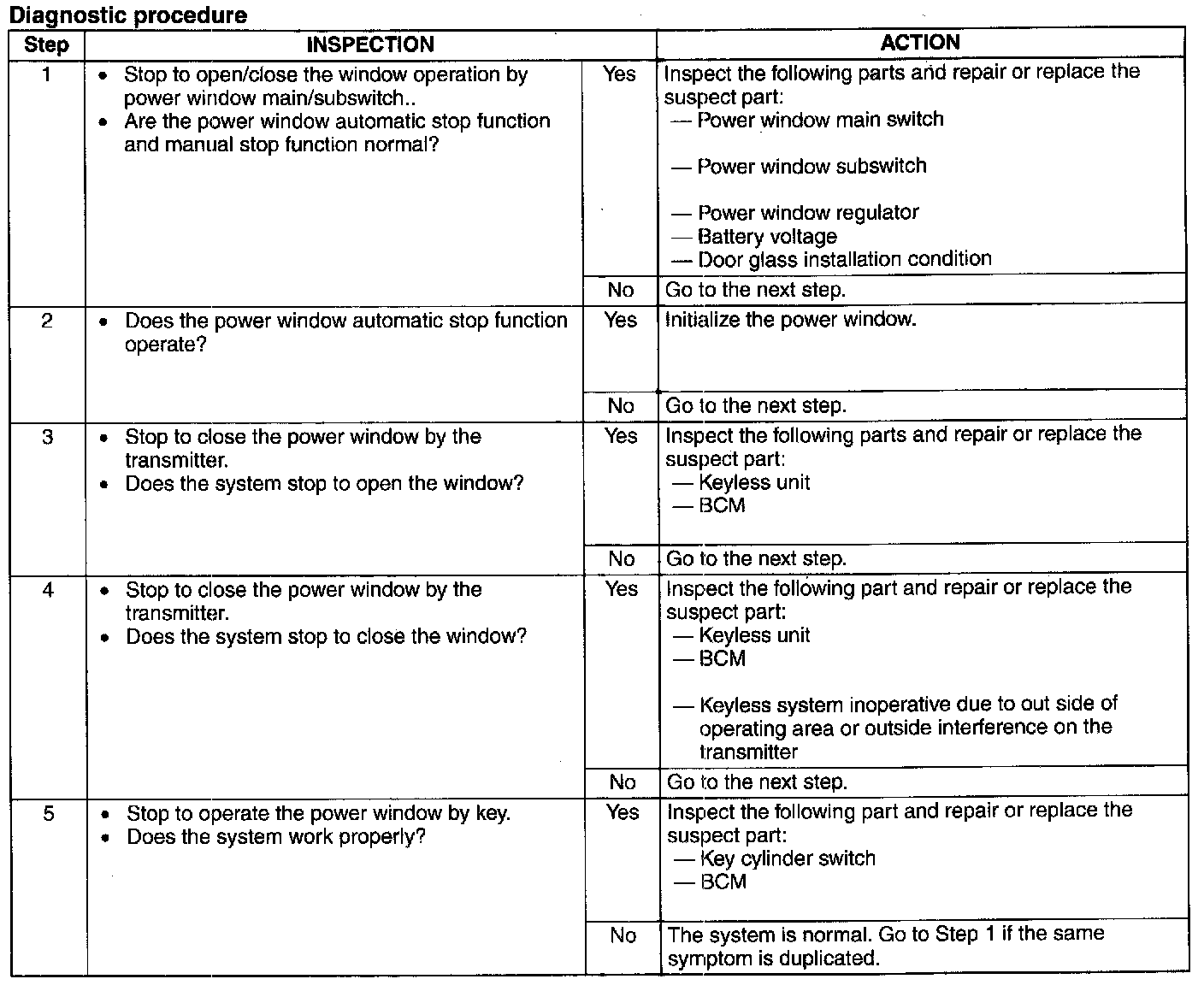 Diagnostic procedure

| Step | INSPECTION | | ACTION |
|---|---|---|---|
| 1 | • Stop to open/close the window operation by power window main/subswitch.. • Are the power window automatic stop function and manual stop function normal? | Yes | Inspect the following parts and repair or replace the suspect part: — Power window main switch — Power window subswitch — Power window regulator — Battery voltage — Door glass installation condition |
| | | No | Go to the next step. |
| 2 | • Does the power window automatic stop function operate? | Yes | Initialize the power window. |
| | | No | Go to the next step. |
| 3 | • Stop to close the power window by the transmitter. • Does the system stop to open the window? | Yes | Inspect the following parts and repair or replace the suspect part: — Keyless unit — BCM |
| | | No | Go to the next step. |
| 4 | • Stop to close the power window by the transmitter. • Does the system stop to close the window? | Yes | Inspect the following part and repair or replace the suspect part: — Keyless unit — BCM — Keyless system inoperative due to out side of operating area or outside interference on the transmitter |
| | | No | Go to the next step. |
| 5 | • Stop to operate the power window by key. • Does the system work properly? | Yes | Inspect the following part and repair or replace the suspect part: — Key cylinder switch — BCM |
| | | No | The system is normal. Go to Step 1 if the same symptom is duplicated. |